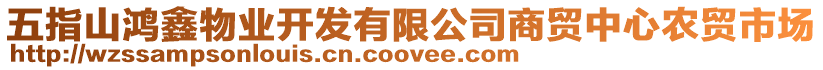 五指山鸿鑫物业开发有限公司商贸中心农贸市场
http://wzssampsonlouis.cn.coovee.com